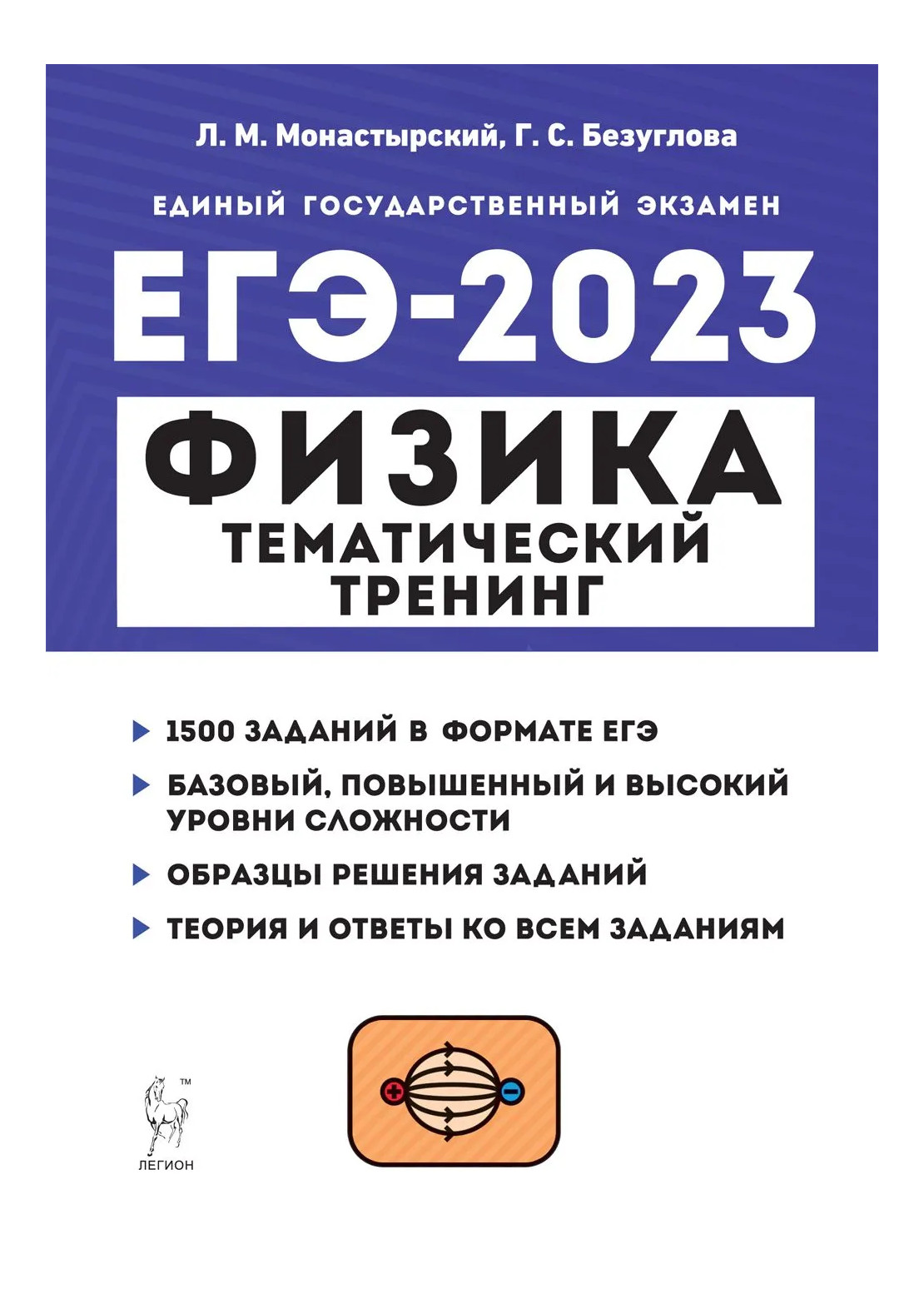 Л. М. Монастырский, Г. С. Безуглова

ЕДИНЫЙ ГОСУДАРСТВЕННЫЙ ЭКЗАМЕН

ЕГЭ-2023

ФИЗИКА

ТЕМАТИЧЕСКИЙ ТРЕНИНГ

1500 ЗАДАНИЙ В ФОРМАТЕ ЕГЭ

БАЗОВЫЙ, ПОВЫШЕННЫЙ И ВЫСОКИЙ УРОВНИ СЛОЖНОСТИ

ОБРАЗЦЫ РЕШЕНИЯ ЗАДАНИЙ

ТЕОРИЯ И ОТВЕТЫ КО ВСЕМ ЗАДАНИЯМ

+
−

™
ЛЕГИОН